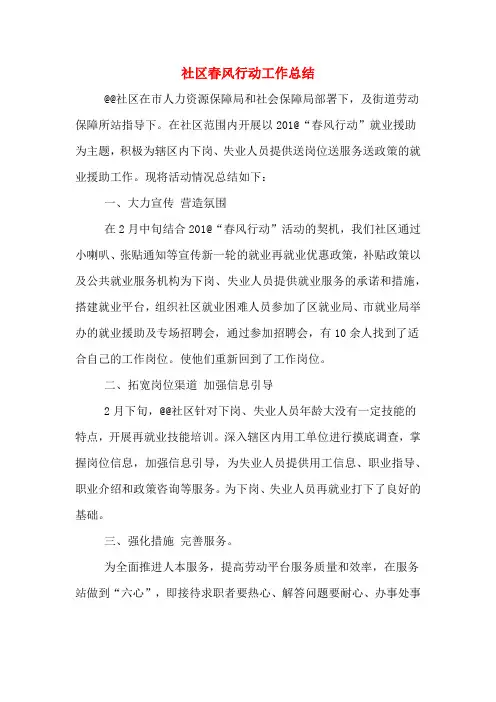 社区春风行动工作总结

@@社区在市人力资源保障局和社会保障局部署下，及街道劳动保障所站指导下。在社区范围内开展以201@“春风行动”就业援助为主题，积极为辖区内下岗、失业人员提供送岗位送服务送政策的就业援助工作。现将活动情况总结如下：

一、大力宣传 营造氛围

在2月中旬结合201@“春风行动”活动的契机，我们社区通过小喇叭、张贴通知等宣传新一轮的就业再就业优惠政策，补贴政策以及公共就业服务机构为下岗、失业人员提供就业服务的承诺和措施，搭建就业平台，组织社区就业困难人员参加了区就业局、市就业局举办的就业援助及专场招聘会，通过参加招聘会，有10余人找到了适合自己的工作岗位。使他们重新回到了工作岗位。

二、拓宽岗位渠道 加强信息引导

2月下旬，@@社区针对下岗、失业人员年龄大没有一定技能的特点，开展再就业技能培训。深入辖区内用工单位进行摸底调查，掌握岗位信息，加强信息引导，为失业人员提供用工信息、职业指导、职业介绍和政策咨询等服务。为下岗、失业人员再就业打下了良好的基础。

三、强化措施 完善服务。

为全面推进人本服务，提高劳动平台服务质量和效率，在服务站做到“六心”，即接待求职者要热心、解答问题要耐心、办事处事